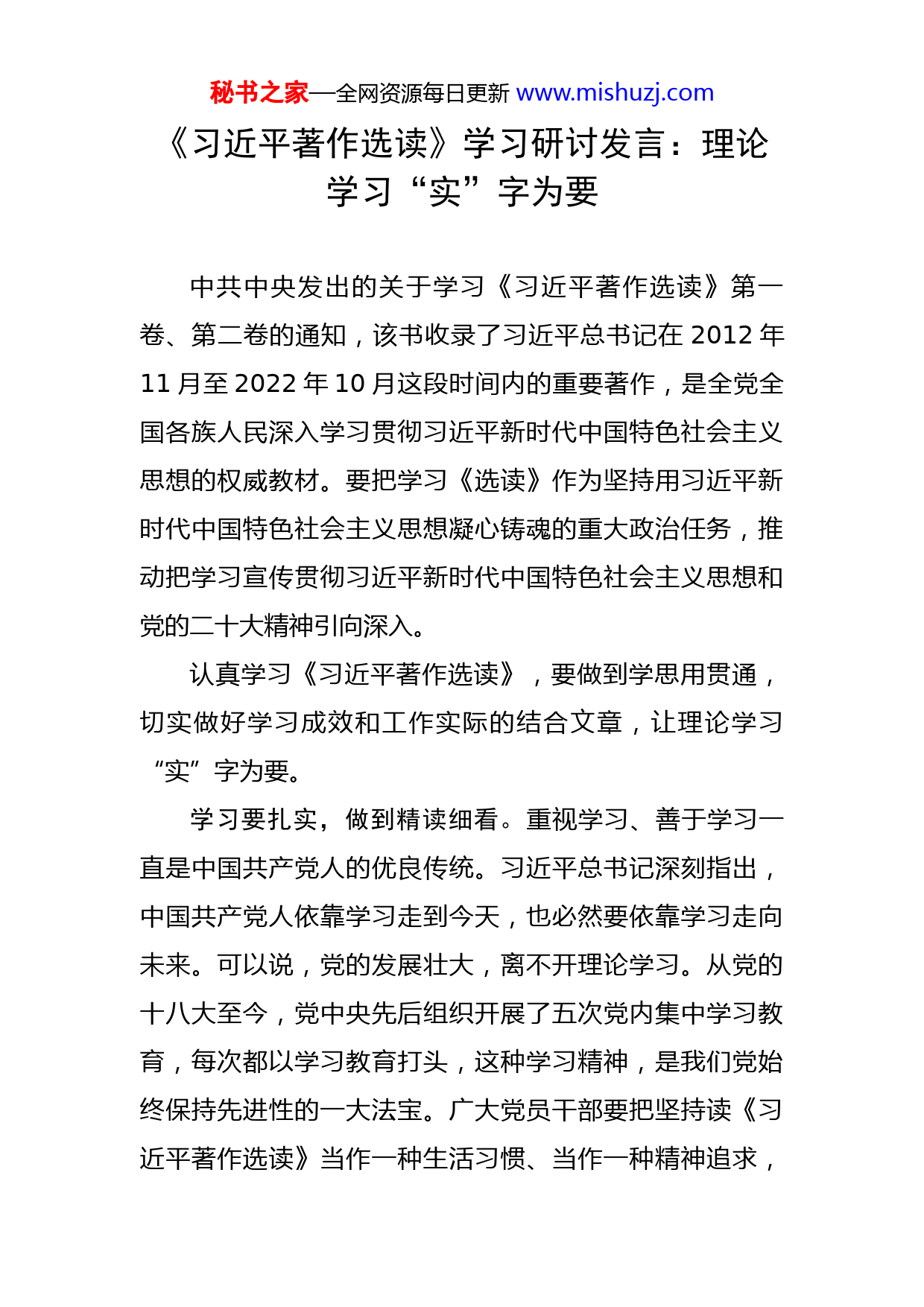 秘书之家—全网资源每日更新 www.mishuzj.com

《习近平著作选读》学习研讨发言：理论学习“实”字为要

中共中央发出的关于学习《习近平著作选读》第一卷、第二卷的通知，该书收录了习近平总书记在 2012 年 11 月至 2022 年 10 月这段时间内的重要著作，是全党全国各族人民深入学习贯彻习近平新时代中国特色社会主义思想的权威教材。要把学习《选读》作为坚持用习近平新时代中国特色社会主义思想凝心铸魂的重大政治任务，推动把学习宣传贯彻习近平新时代中国特色社会主义思想和党的二十大精神引向深入。

认真学习《习近平著作选读》，要做到学思用贯通，切实做好学习成效和工作实际的结合文章，让理论学习“实”字为要。

学习要扎实，做到精读细看。重视学习、善于学习一直是中国共产党人的优良传统。习近平总书记深刻指出，中国共产党人依靠学习走到今天，也必然要依靠学习走向未来。可以说，党的发展壮大，离不开理论学习。从党的十八大至今，党中央先后组织开展了五次党内集中学习教育，每次都以学习教育打头，这种学习精神，是我们党始终保持先进性的一大法宝。广大党员干部要把坚持读《习近平著作选读》当作一种生活习惯、当作一种精神追求，